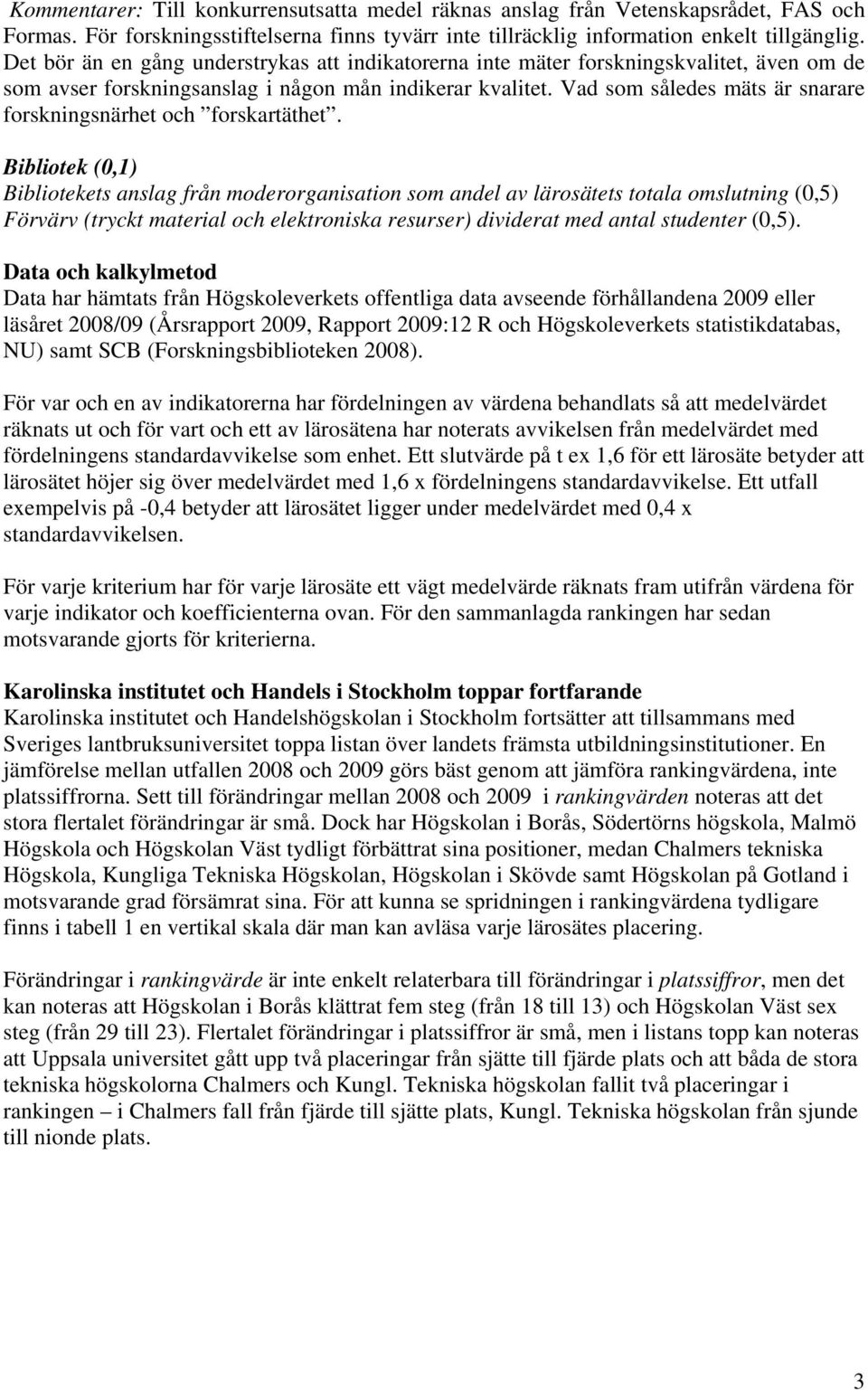 Kommentarer: Till konkurrensutsatta medel räknas anslag från Vetenskapsrådet, FAS och Formas. För forskningsstiftelserna finns tyvärr inte tillräcklig information enkelt tillgänglig. Det bör än en gång understrykas att indikatorerna inte mäter forskningskvalitet, även om de som avser forskningsanslag i någon mån indikerar kvalitet. Vad som således mäts är snarare forskningsnärhet och ”forskartäthet”.

Bibliotek (0,1)
Bibliotekets anslag från moderorganisation som andel av lärosätets totala omslutning (0,5)
Förvärv (tryckt material och elektroniska resurser) dividerat med antal studenter (0,5).

Data och kalkylmetod
Data har hämtats från Högskoleverkets offentliga data avseende förhållandena 2009 eller läsåret 2008/09 (Årsrapport 2009, Rapport 2009:12 R och Högskoleverkets statistikdatabas, NU) samt SCB (Forskningsbiblioteken 2008).

För var och en av indikatorerna har fördelningen av värdena behandlats så att medelvärdet räknats ut och för vart och ett av lärosätena har noterats avvikelsen från medelvärdet med fördelningens standardavvikelse som enhet. Ett slutvärde på t ex 1,6 för ett lärosäte betyder att lärosätet höjer sig över medelvärdet med 1,6 x fördelningens standardavvikelse. Ett utfall exempelvis på -0,4 betyder att lärosätet ligger under medelvärdet med 0,4 x standardavvikelsen.

För varje kriterium har för varje lärosäte ett vägt medelvärde räknats fram utifrån värdena för varje indikator och koefficienterna ovan. För den sammanlagda rankingen har sedan motsvarande gjorts för kriterierna.

Karolinska institutet och Handels i Stockholm toppar fortfarande
Karolinska institutet och Handelshögskolan i Stockholm fortsätter att tillsammans med Sveriges lantbruksuniversitet toppa listan över landets främsta utbildningsinstitutioner. En jämförelse mellan utfallen 2008 och 2009 görs bäst genom att jämföra rankingvärdena, inte platssiffrorna. Sett till förändringar mellan 2008 och 2009 i rankingvärden noteras att det stora flertalet förändringar är små. Dock har Högskolan i Borås, Södertörns högskola, Malmö Högskola och Högskolan Väst tydligt förbättrat sina positioner, medan Chalmers tekniska Högskola, Kungliga Tekniska Högskolan, Högskolan i Skövde samt Högskolan på Gotland i motsvarande grad försämrat sina. För att kunna se spridningen i rankingvärdena tydligare finns i tabell 1 en vertikal skala där man kan avläsa varje lärosätes placering.

Förändringar i rankingvärde är inte enkelt relaterbara till förändringar i platssiffror, men det kan noteras att Högskolan i Borås klättrat fem steg (från 18 till 13) och Högskolan Väst sex steg (från 29 till 23). Flertalet förändringar i platssiffror är små, men i listans topp kan noteras att Uppsala universitet gått upp två placeringar från sjätte till fjärde plats och att båda de stora tekniska högskolorna Chalmers och Kungl. Tekniska högskolan fallit två placeringar i rankingen – i Chalmers fall från fjärde till sjätte plats, Kungl. Tekniska högskolan från sjunde till nionde plats.

3